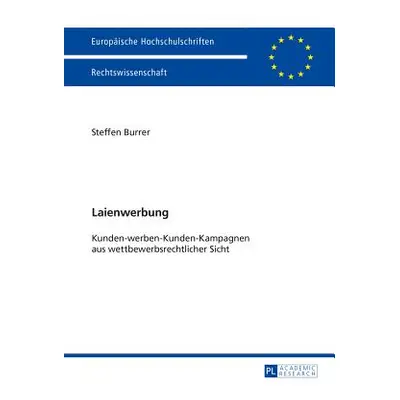 Europäische Hochschulschriften

Rechtswissenschaft

Steffen Burrer

Laienwerbung

Kunden-werben-Kunden-Kampagnen aus wettbewerbsrechtlicher Sicht

PL ACADEMIC RESEARCH